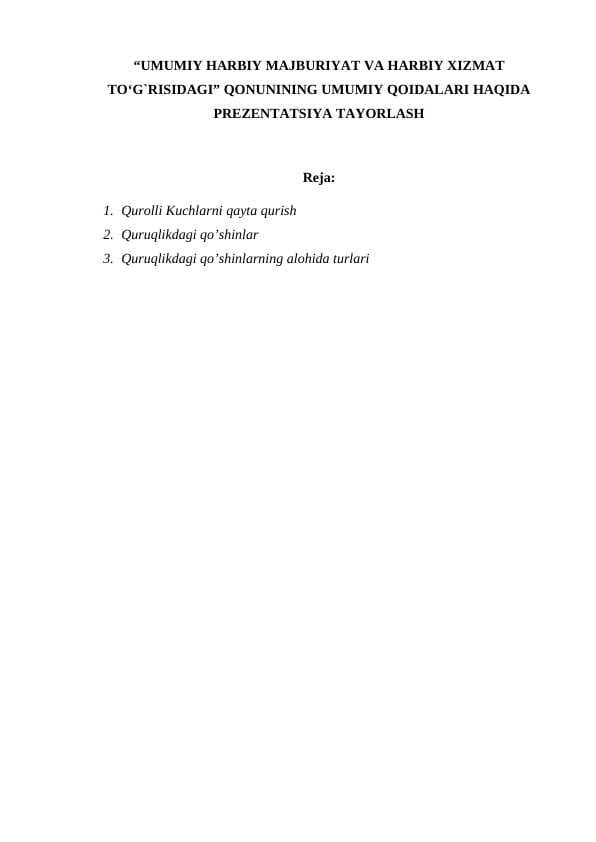 “UMUMIY HARBIY MAJBURIYAT VA HARBIY XIZMAT TO‘G`RISIDAGI” QONUNINING UMUMIY QOIDALARI HAQIDA PREZENTATSIYA TAYORLASH

Reja:

1. Qurolli Kuchlarni qayta qurish
2. Quruqlikdagi qo’shinlar
3. Quruqlikdagi qo’shinlarning alohida turlari